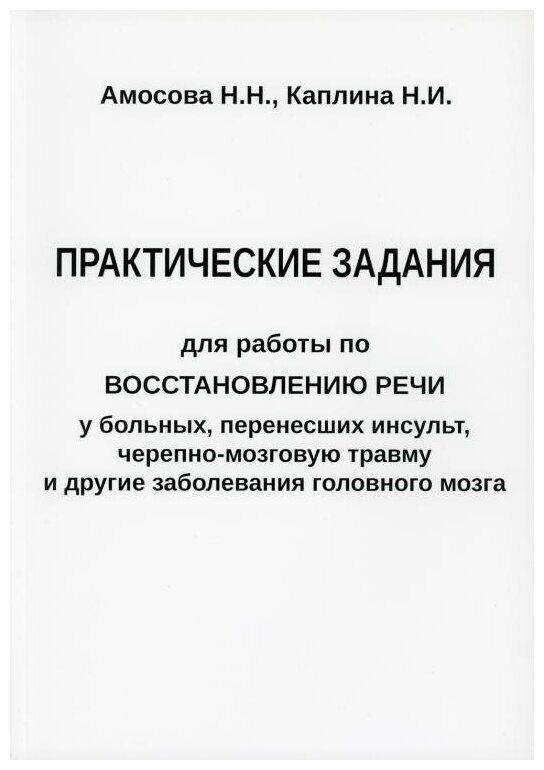 Амосова Н.Н., Каплина Н.И.

ПРАКТИЧЕСКИЕ ЗАДАНИЯ

для работы по

ВОССТАНОВЛЕНИЮ РЕЧИ

у больных, перенесших инсульт, черепно-мозговую травму и другие заболевания головного мозга